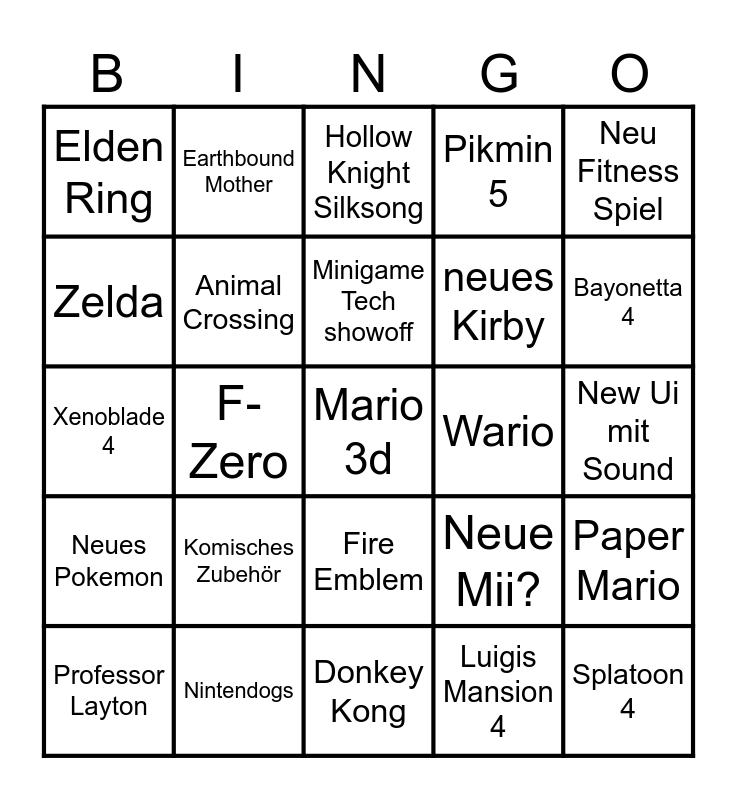 | B | I | N | G | O |
|---|---|---|---|---|
| Elden Ring | Earthbound Mother | Hollow Knight Silksong | Pikmin 5 | Neu Fitness Spiel |
| Zelda | Animal Crossing | Minigame Tech showoff | neues Kirby | Bayonetta 4 |
| Xenoblade 4 | F-Zero | Mario 3d | Wario | New Ui mit Sound |
| Neues Pokemon | Komisches Zubehör | Fire Emblem | Neue Mii? | Paper Mario |
| Professor Layton | Nintendogs | Donkey Kong | Luigis Mansion 4 | Splatoon 4 |